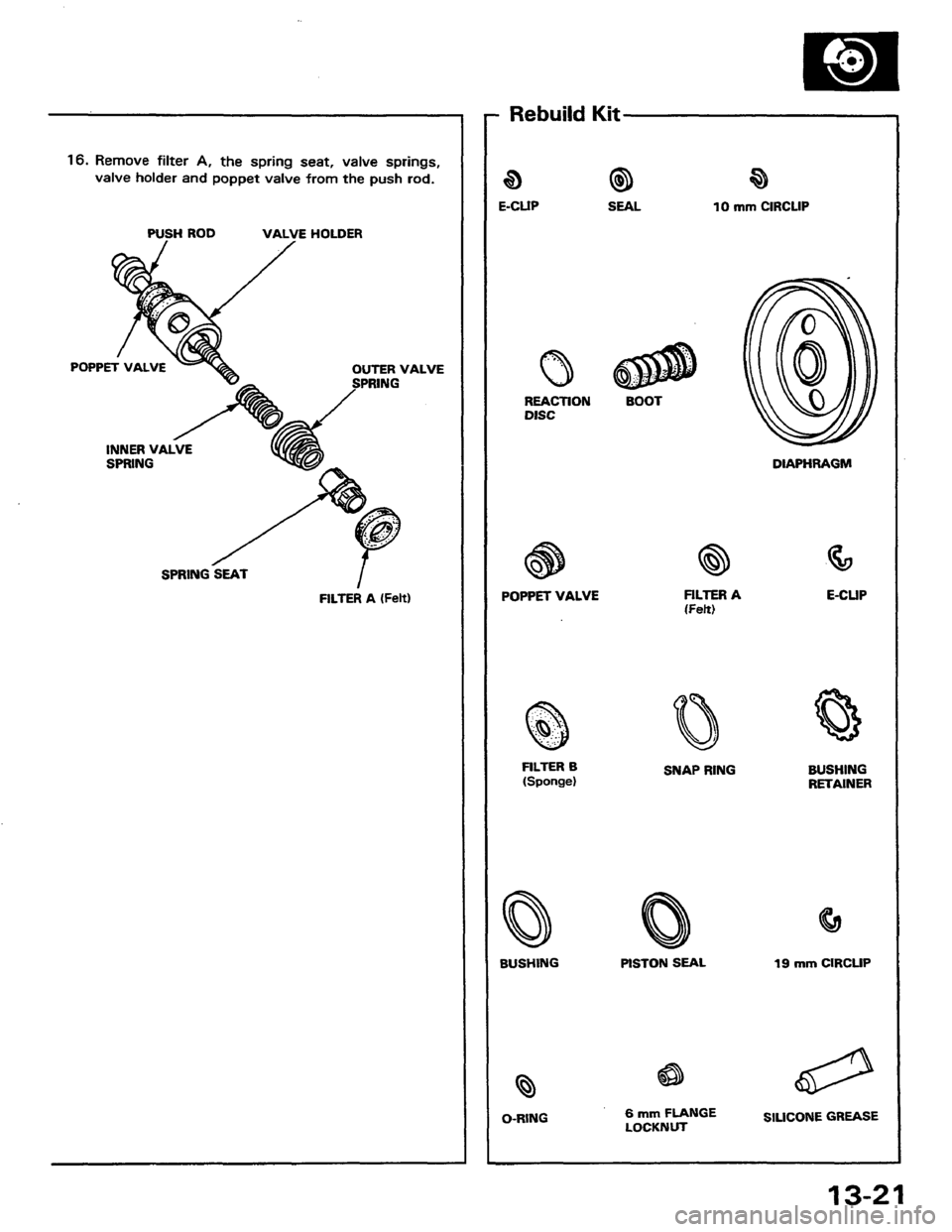 16. Remove filter A, the spring seat, valve springs, valve holder and poppet valve from the push rod.

PUSH ROD
VALVE HOLDER
POPPET VALVE
OUTER VALVE SPRING
INNER VALVE SPRING
SPRING SEAT
FILTER A (Felt)

Rebuild Kit

E-CLIP
SEAL
10 mm CIRCLIP

REACTION DISC
BOOT
DIAPHRAGM

POPPET VALVE
FILTER A (Felt)
E-CLIP

FILTER B (Sponge)
SNAP RING
BUSHING RETAINER

BUSHING
PISTON SEAL
19 mm CIRCLIP

O-RING
6 mm FLANGE LOCKNUT
SILICONE GREASE

13-21

carmanualsonline.info